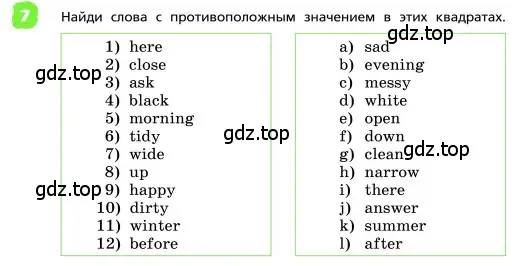 7 Найди слова с противоположным значением в этих квадратах.

1) here
2) close
3) ask
4) black
5) morning
6) tidy
7) wide
8) up
9) happy
10) dirty
11) winter
12) before

a) sad
b) evening
c) messy
d) white
e) open
f) down
g) clean
h) narrow
i) there
j) answer
k) summer
l) after

gdz.top
gdz.top
gdz.top
gdz.top
gdz.top